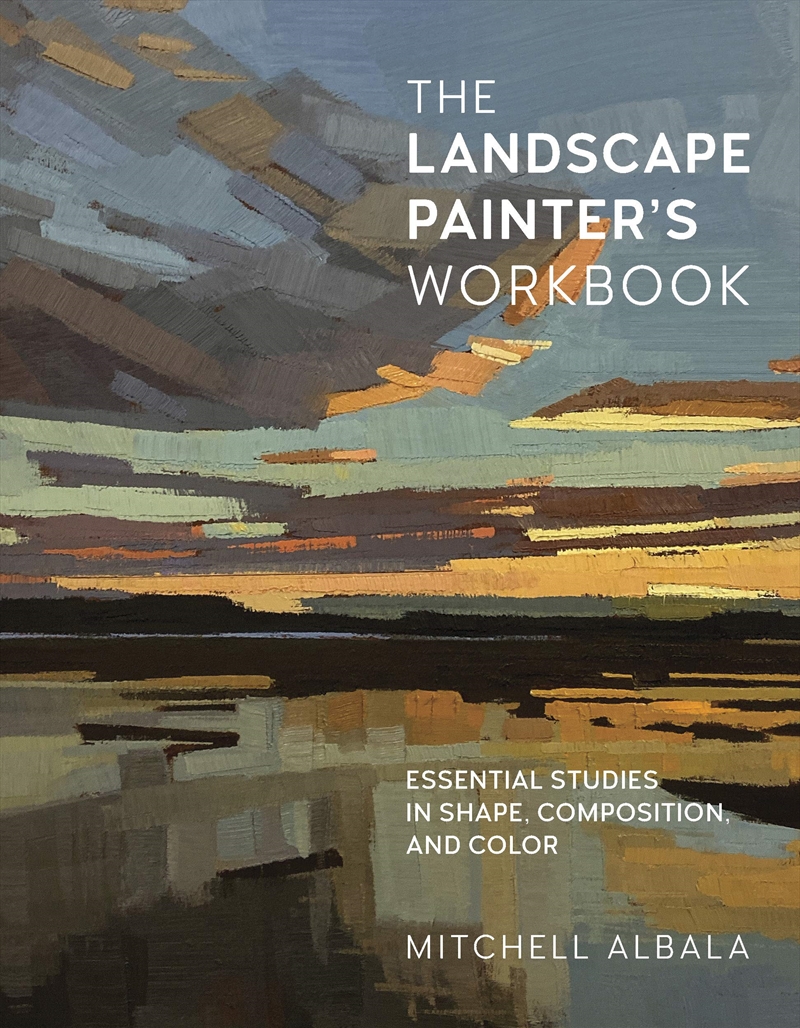 THE
LANDSCAPE
PAINTER'S
WORKBOOK

ESSENTIAL STUDIES
IN SHAPE, COMPOSITION,
AND COLOR

MITCHELL ALBALA